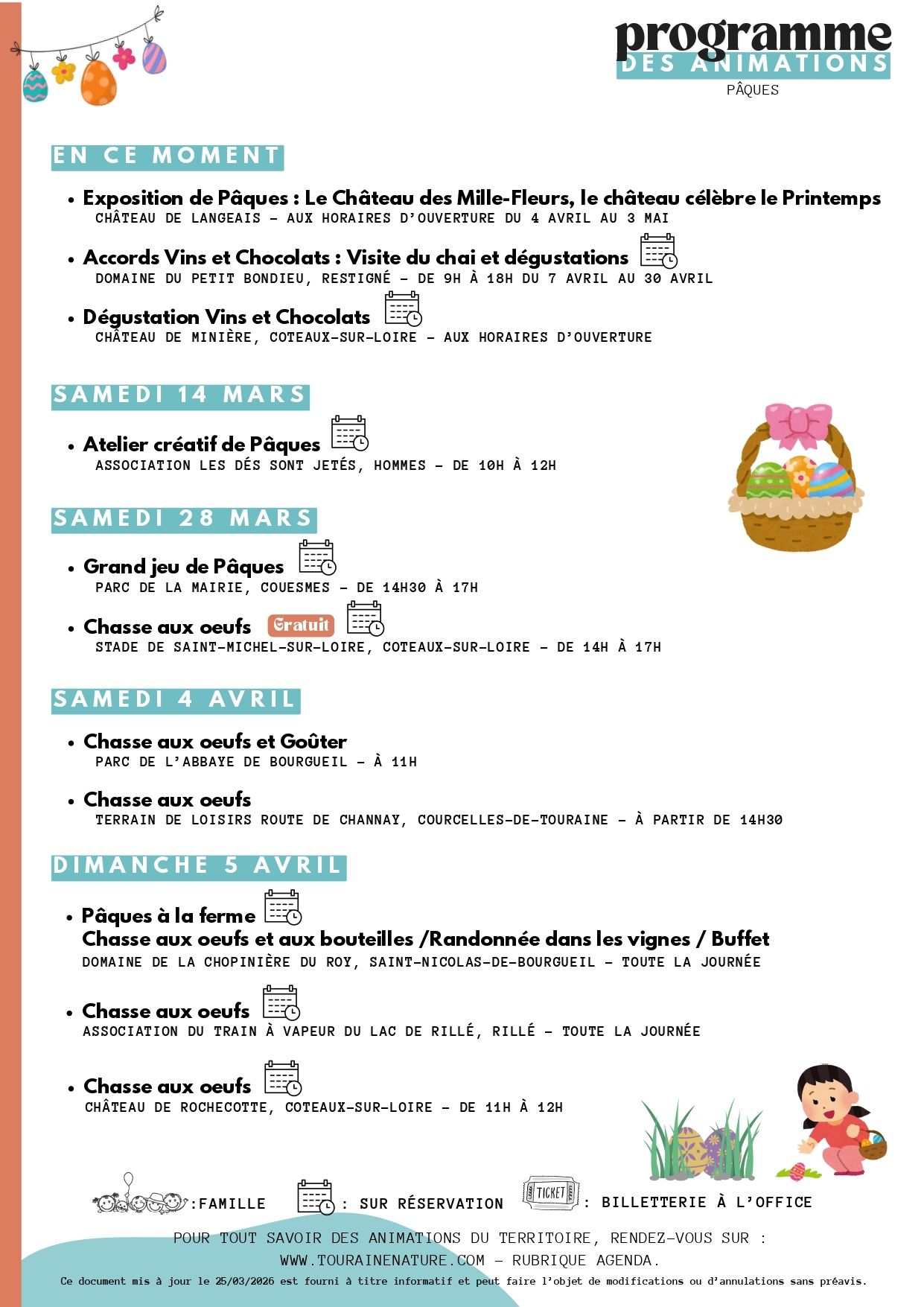 programme
DES ANIMATIONS
PÂQUES

EN CE MOMENT

• Exposition de Pâques : Le Château des Mille-Fleurs, le château célèbre le Printemps
CHÂTEAU DE LANGEAIS - AUX HORAIRES D'OUVERTURE DU 4 AVRIL AU 3 MAI

• Accords Vins et Chocolats : Visite du chai et dégustations
DOMAINE DU PETIT BONDIEU, RESTIGNÉ - DE 9H À 18H DU 7 AVRIL AU 30 AVRIL

• Dégustation Vins et Chocolats
CHÂTEAU DE MINIÈRE, COTEAUX-SUR-LOIRE - AUX HORAIRES D'OUVERTURE

SAMEDI 14 MARS

• Atelier créatif de Pâques
ASSOCIATION LES DÉS SONT JETÉS, HOMMES - DE 10H À 12H

SAMEDI 28 MARS

• Grand jeu de Pâques
PARC DE LA MAIRIE, COUESMES - DE 14H30 À 17H

• Chasse aux oeufs Gratuit
STADE DE SAINT-MICHEL-SUR-LOIRE, COTEAUX-SUR-LOIRE - DE 14H À 17H

SAMEDI 4 AVRIL

• Chasse aux oeufs et Goûter
PARC DE L'ABBAYE DE BOURGUEIL - À 11H

• Chasse aux oeufs
TERRAIN DE LOISIRS ROUTE DE CHANNAY, COURCELLES-DE-TOURAINE - À PARTIR DE 14H30

DIMANCHE 5 AVRIL

• Pâques à la ferme
Chasse aux oeufs et aux bouteilles /Randonnée dans les vignes / Buffet
DOMAINE DE LA CHOPINIÈRE DU ROY, SAINT-NICOLAS-DE-BOURGUEIL - TOUTE LA JOURNÉE

• Chasse aux oeufs
ASSOCIATION DU TRAIN À VAPEUR DU LAC DE RILLÉ, RILLÉ - TOUTE LA JOURNÉE

• Chasse aux oeufs
CHÂTEAU DE ROCHECOTTE, COTEAUX-SUR-LOIRE - DE 11H À 12H

:FAMILLE : SUR RÉSERVATION TICKET : BILLETTERIE À L'OFFICE

POUR TOUT SAVOIR DES ANIMATIONS DU TERRITOIRE, RENDEZ-VOUS SUR : WWW.TOURAINENATURE.COM - RUBRIQUE AGENDA.

Ce document mis à jour le 25/03/2026 est fourni à titre informatif et peut faire l'objet de modifications ou d'annulations sans préavis.